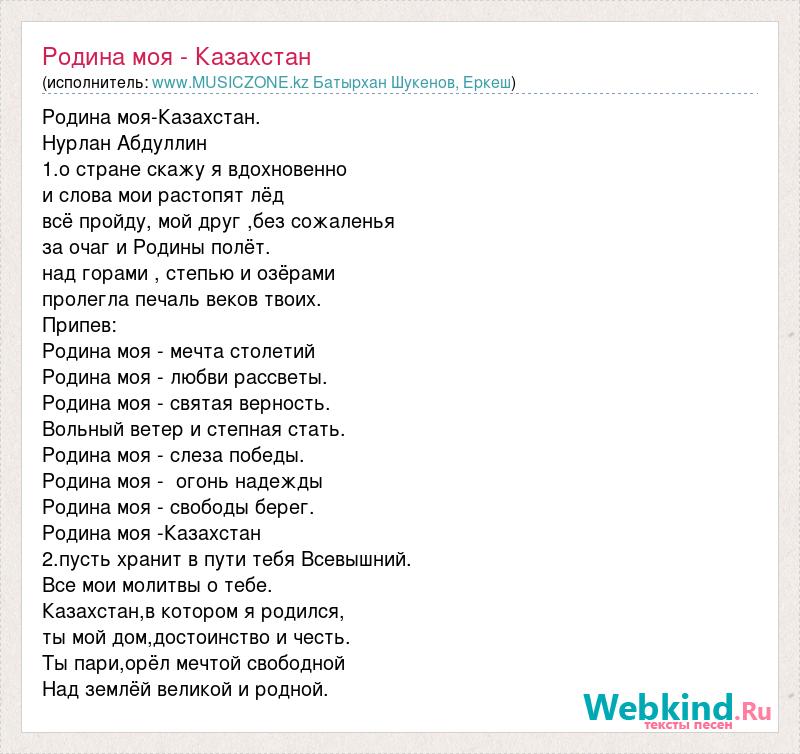 Родина моя - Казахстан
(исполнитель: www.MUSICZONE.kz Батырхан Шукенов, Еркеш)

Родина моя-Казахстан.
Нурлан Абдуллин
1.о стране скажу я вдохновенно
и слова мои растопят лёд
всё пройду, мой друг ,без сожаленья
за очаг и Родины полёт.
над горами , степью и озёрами
пролегла печаль веков твоих.
Припев:
Родина моя - мечта столетий
Родина моя - любви рассветы.
Родина моя - святая верность.
Вольный ветер и степная стать.
Родина моя - слеза победы.
Родина моя - огонь надежды
Родина моя - свободы берег.
Родина моя -Казахстан
2.пусть хранит в пути тебя Всевышний.
Все мои молитвы о тебе.
Казахстан,в котором я родился,
ты мой дом,достоинство и честь.
Ты пари,орёл мечтой свободной
Над землёй великой и родной.

Webkind.Ru
тексты песен